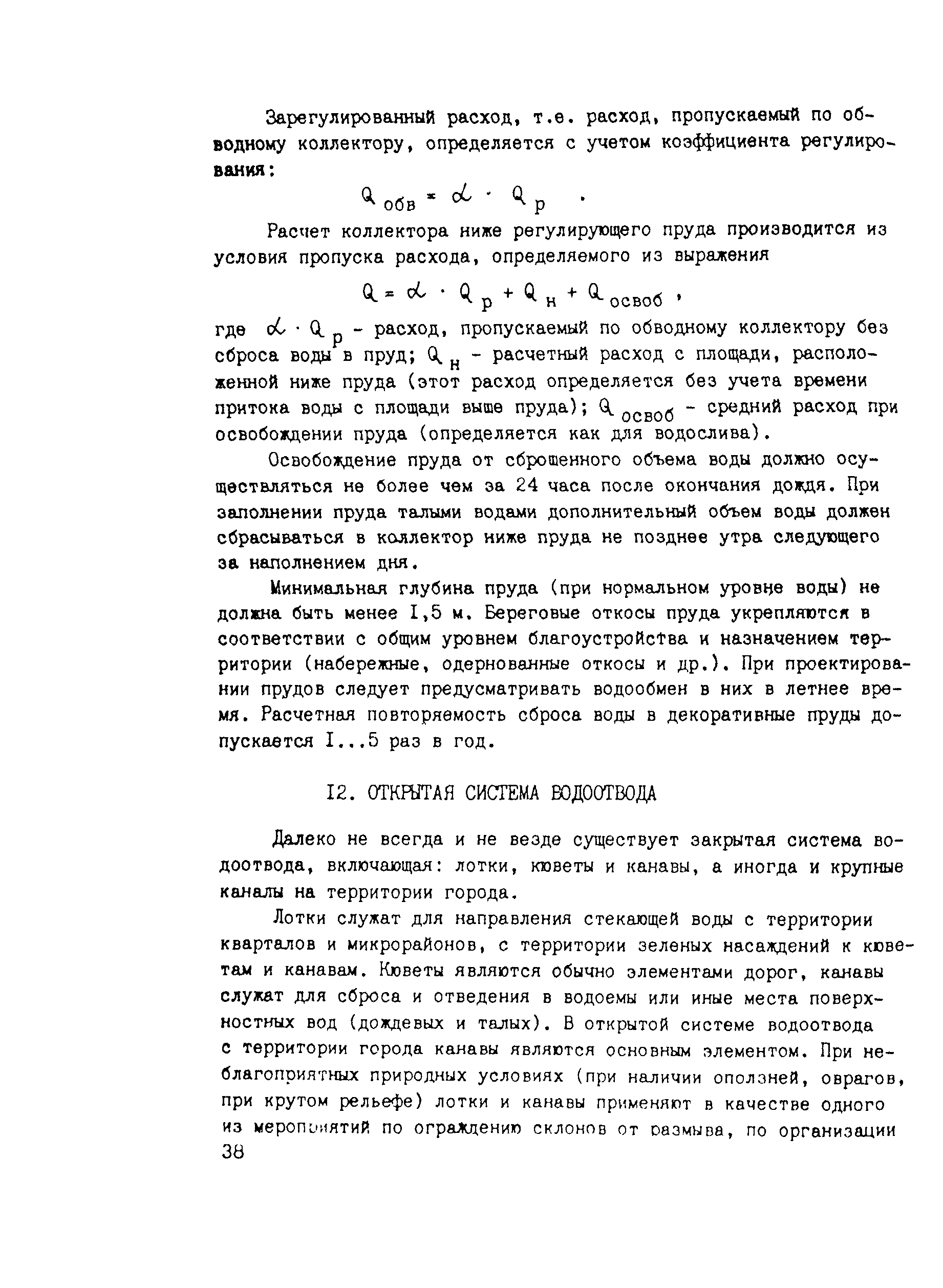 Зарегулированный расход, т.е. расход, пропускаемый по обводному коллектору, определяется с учетом коэффициента регулирования:

$Q_{обв} = \alpha \cdot Q_р$ .

Расчет коллектора ниже регулирующего пруда производится из условия пропуска расхода, определяемого из выражения

$Q = \alpha \cdot Q_р + Q_н + Q_{освоб}$ ,

где $\alpha \cdot Q_р$ - расход, пропускаемый по обводному коллектору без сброса воды в пруд; $Q_н$ - расчетный расход с площади, расположенной ниже пруда (этот расход определяется без учета времени притока воды с площади выше пруда); $Q_{освоб}$ - средний расход при освобождении пруда (определяется как для водослива).

Освобождение пруда от сброшенного объема воды должно осуществляться не более чем за 24 часа после окончания дождя. При заполнении пруда талыми водами дополнительный объем воды должен сбрасываться в коллектор ниже пруда не позднее утра следующего за наполнением дня.

Минимальная глубина пруда (при нормальном уровне воды) не должна быть менее I,5 м. Береговые откосы пруда укрепляются в соответствии с общим уровнем благоустройства и назначением территории (набережные, одернованные откосы и др.). При проектировании прудов следует предусматривать водообмен в них в летнее время. Расчетная повторяемость сброса воды в декоративные пруды допускается I...5 раз в год.

I2. ОТКРЫТАЯ СИСТЕМА ВОДООТВОДА

Далеко не всегда и не везде существует закрытая система водоотвода, включающая: лотки, кюветы и канавы, а иногда и крупные каналы на территории города.

Лотки служат для направления стекающей воды с территории кварталов и микрорайонов, с территории зеленых насаждений к кюветам и канавам. Кюветы являются обычно элементами дорог, канавы служат для сброса и отведения в водоемы или иные места поверхностных вод (дождевых и талых). В открытой системе водоотвода с территории города канавы являются основным элементом. При неблагоприятных природных условиях (при наличии оползней, оврагов, при крутом рельефе) лотки и канавы применяют в качестве одного из мероприятий по ограждению склонов от размыва, по организации
38